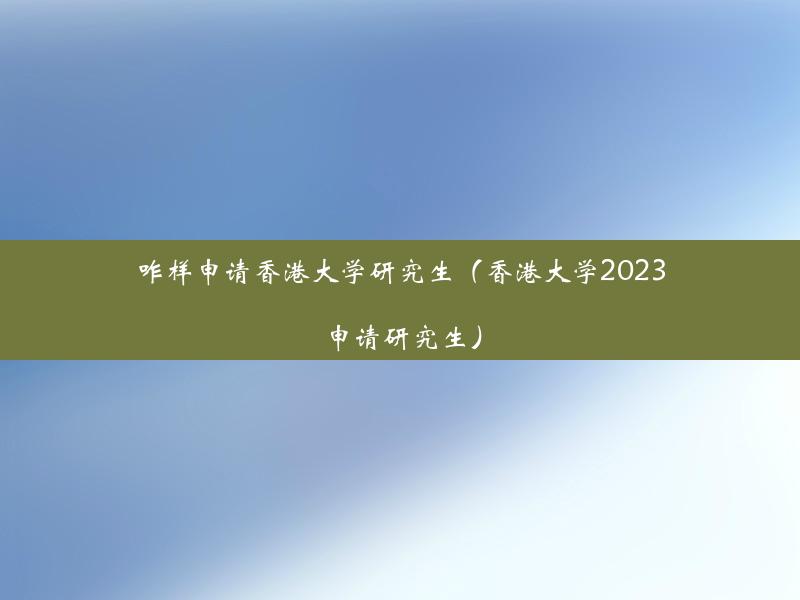 咋样申请香港大学研究生（香港大学2023申请研究生）